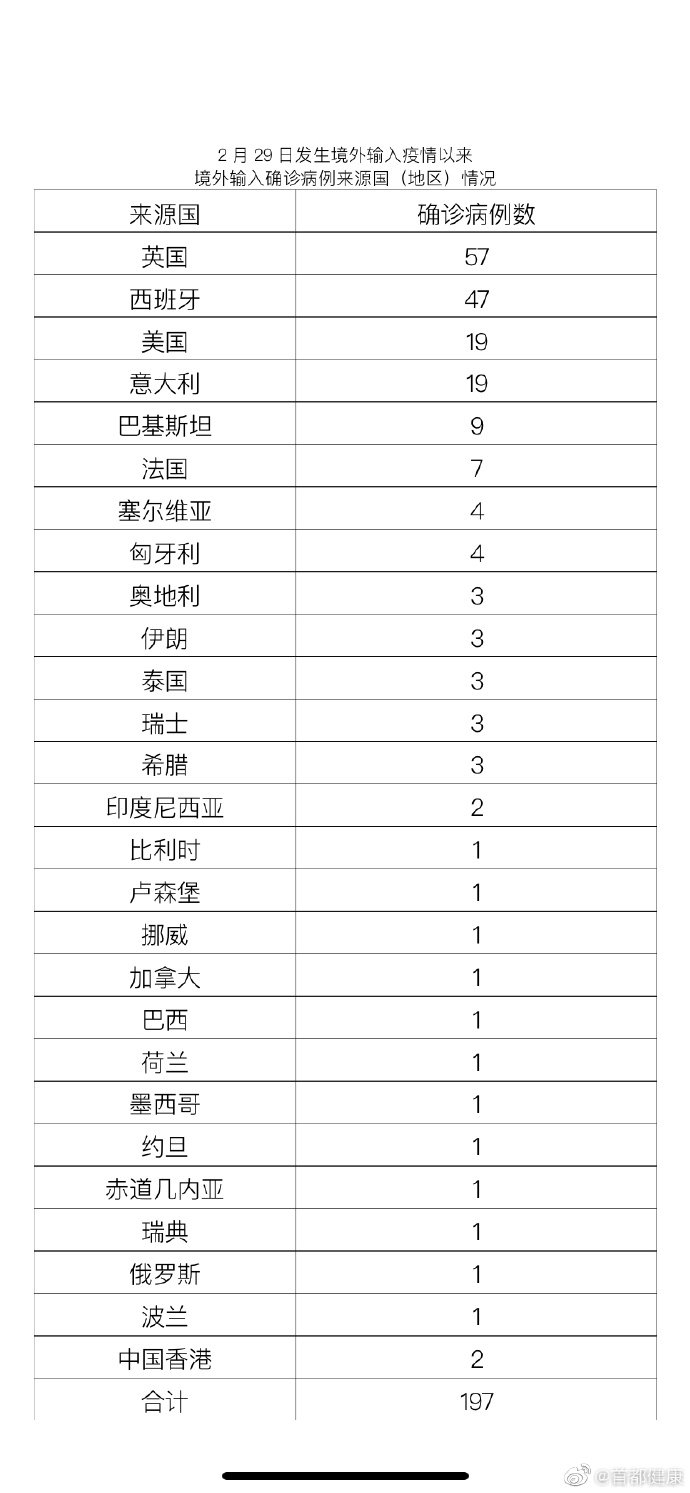 2 月 29 日发生境外输入疫情以来
境外输入确诊病例来源国（地区）情况

| 来源国 | 确诊病例数 |
|---|---|
| 英国 | 57 |
| 西班牙 | 47 |
| 美国 | 19 |
| 意大利 | 19 |
| 巴基斯坦 | 9 |
| 法国 | 7 |
| 塞尔维亚 | 4 |
| 匈牙利 | 4 |
| 奥地利 | 3 |
| 伊朗 | 3 |
| 泰国 | 3 |
| 瑞士 | 3 |
| 希腊 | 3 |
| 印度尼西亚 | 2 |
| 比利时 | 1 |
| 卢森堡 | 1 |
| 挪威 | 1 |
| 加拿大 | 1 |
| 巴西 | 1 |
| 荷兰 | 1 |
| 墨西哥 | 1 |
| 约旦 | 1 |
| 赤道几内亚 | 1 |
| 瑞典 | 1 |
| 俄罗斯 | 1 |
| 波兰 | 1 |
| 中国香港 | 2 |
| 合计 | 197 |

@首都健康